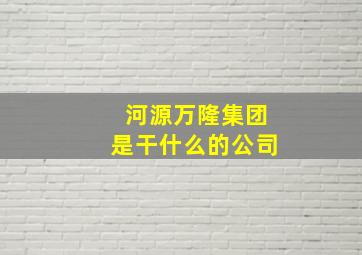 河源万隆集团
是干什么的公司